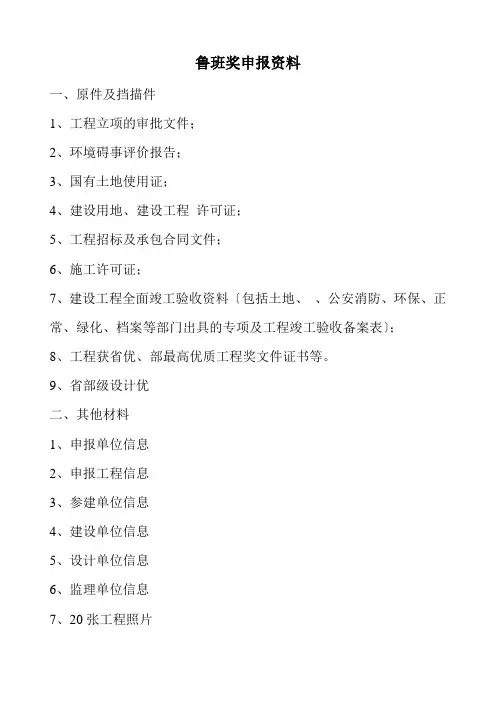 鲁班奖申报资料

一、原件及挡描件

1、工程立项的审批文件；

2、环境碍事评价报告；

3、国有土地使用证；

4、建设用地、建设工程 许可证；

5、工程招标及承包合同文件；

6、施工许可证；

7、建设工程全面竣工验收资料〔包括土地、 、公安消防、环保、正常、绿化、档案等部门出具的专项及工程竣工验收备案表〕；

8、工程获省优、部最高优质工程奖文件证书等。

9、省部级设计优

二、其他材料

1、申报单位信息

2、申报工程信息

3、参建单位信息

4、建设单位信息

5、设计单位信息

6、监理单位信息

7、20 张工程照片